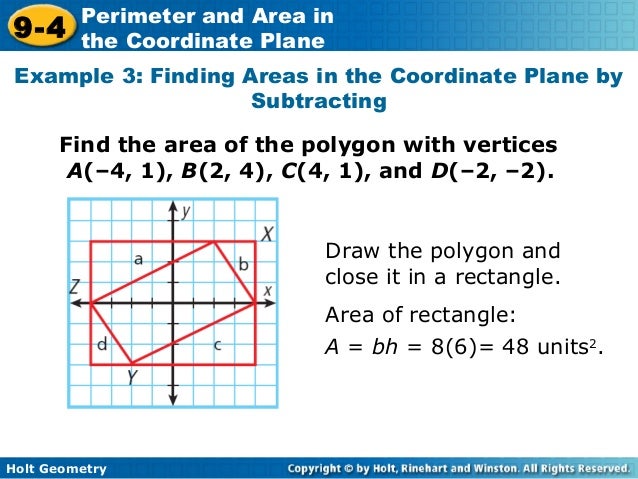 9-4 Perimeter and Area in the Coordinate Plane

Example 3: Finding Areas in the Coordinate Plane by Subtracting

Find the area of the polygon with vertices $A(-4, 1)$, $B(2, 4)$, $C(4, 1)$, and $D(-2, -2)$.

y
X
a
b
Z
x
d
c
Y

Draw the polygon and close it in a rectangle.

Area of rectangle:

$A = bh = 8(6) = 48$ units$^2$.

Holt Geometry

Copyright © by Holt, Rinehart and Winston. All Rights Reserved.